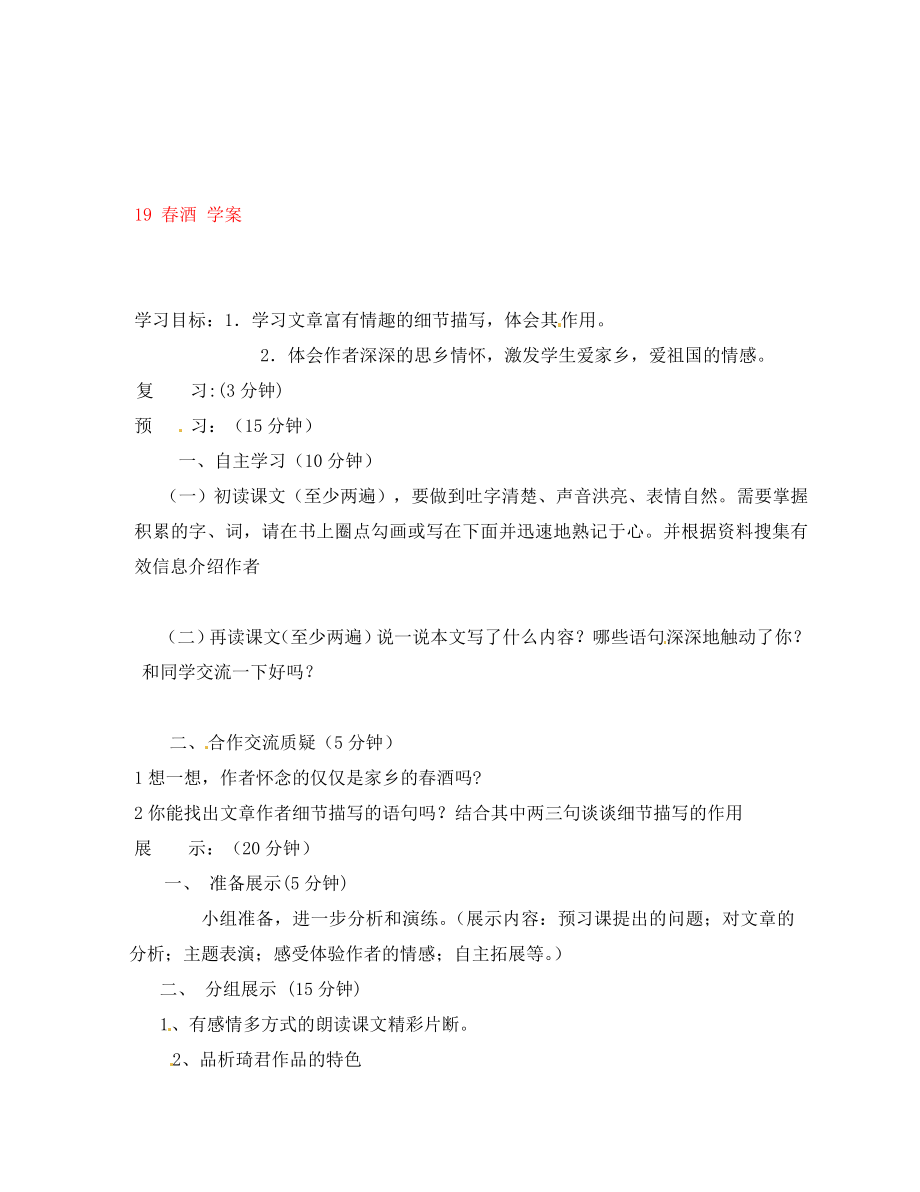 19 春酒 学案

学习目标：1．学习文章富有情趣的细节描写，体会其作用。

2．体会作者深深的思乡情怀，激发学生爱家乡，爱祖国的情感。

复　　习:(3 分钟)

预　　习：（15 分钟）

一、自主学习（10 分钟）

（一）初读课文（至少两遍），要做到吐字清楚、声音洪亮、表情自然。需要掌握积累的字、词，请在书上圈点勾画或写在下面并迅速地熟记于心。并根据资料搜集有效信息介绍作者

（二）再读课文(至少两遍）说一说本文写了什么内容？哪些语句深深地触动了你？和同学交流一下好吗？

二、合作交流质疑（5 分钟）

1 想一想，作者怀念的仅仅是家乡的春酒吗?

2 你能找出文章作者细节描写的语句吗？结合其中两三句谈谈细节描写的作用

展　　示：（20 分钟）

一、 准备展示(5 分钟)

小组准备，进一步分析和演练。(展示内容：预习课提出的问题；对文章的分析；主题表演；感受体验作者的情感；自主拓展等。)

二、 分组展示 (15 分钟)

1、有感情多方式的朗读课文精彩片断。

2、品析琦君作品的特色